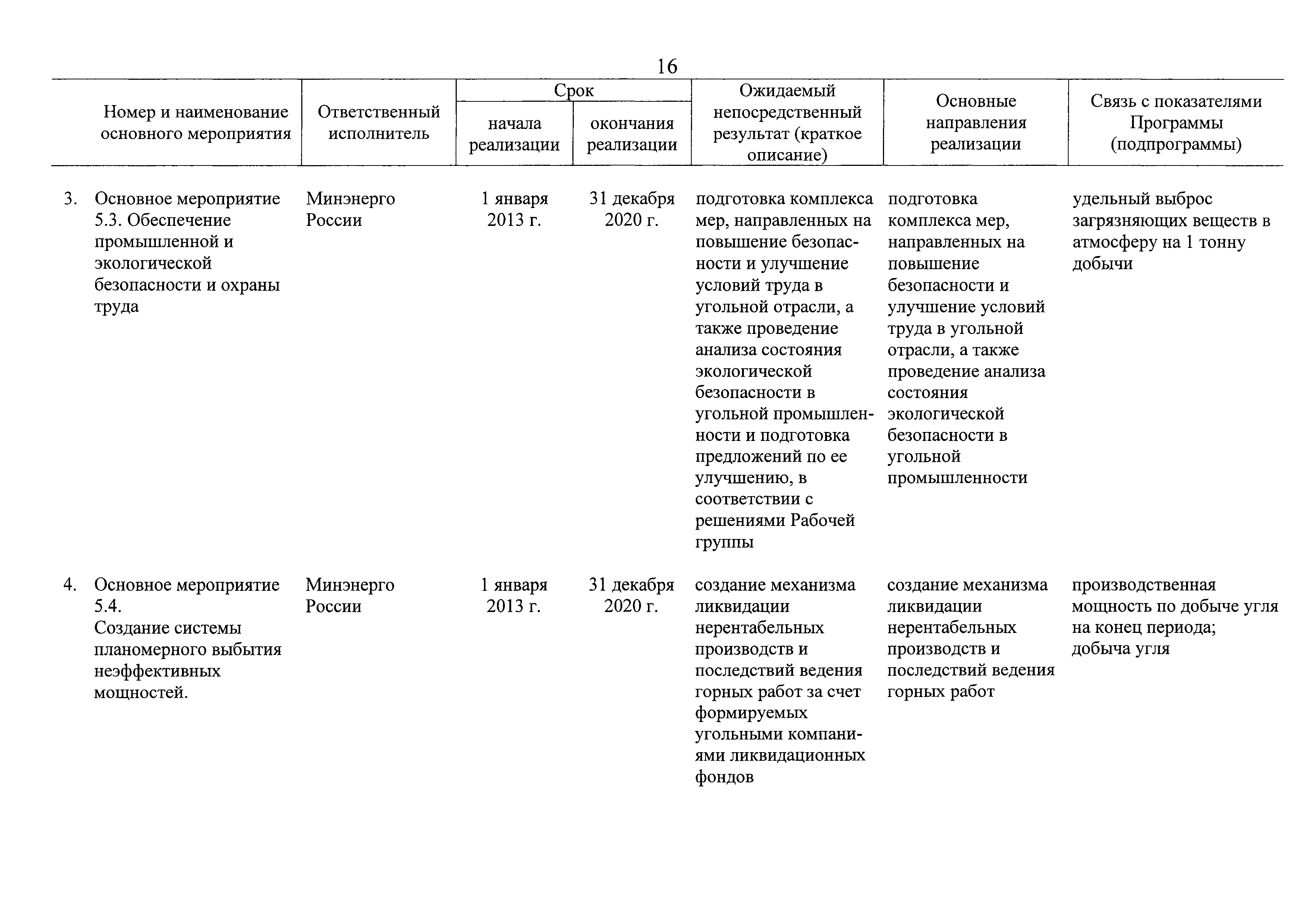 16

| Номер и наименование основного мероприятия | Ответственный исполнитель | Срок начала реализации | Срок окончания реализации | Ожидаемый непосредственный результат (краткое описание) | Основные направления реализации | Связь с показателями Программы (подпрограммы) |
|---|---|---|---|---|---|---|
| 3. Основное мероприятие 5.3. Обеспечение промышленной и экологической безопасности и охраны труда | Минэнерго России | 1 января 2013 г. | 31 декабря 2020 г. | подготовка комплекса мер, направленных на повышение безопасности и улучшение условий труда в угольной отрасли, а также проведение анализа состояния экологической безопасности в угольной промышленности и подготовка предложений по ее улучшению, в соответствии с решениями Рабочей группы | подготовка комплекса мер, направленных на повышение безопасности и улучшение условий труда в угольной отрасли, а также проведение анализа состояния экологической безопасности в угольной промышленности | удельный выброс загрязняющих веществ в атмосферу на 1 тонну добычи |
| 4. Основное мероприятие 5.4. Создание системы планомерного выбытия неэффективных мощностей. | Минэнерго России | 1 января 2013 г. | 31 декабря 2020 г. | создание механизма ликвидации нерентабельных производств и последствий ведения горных работ за счет формируемых угольными компаниями ликвидационных фондов | создание механизма ликвидации нерентабельных производств и последствий ведения горных работ | производственная мощность по добыче угля на конец периода; добыча угля |